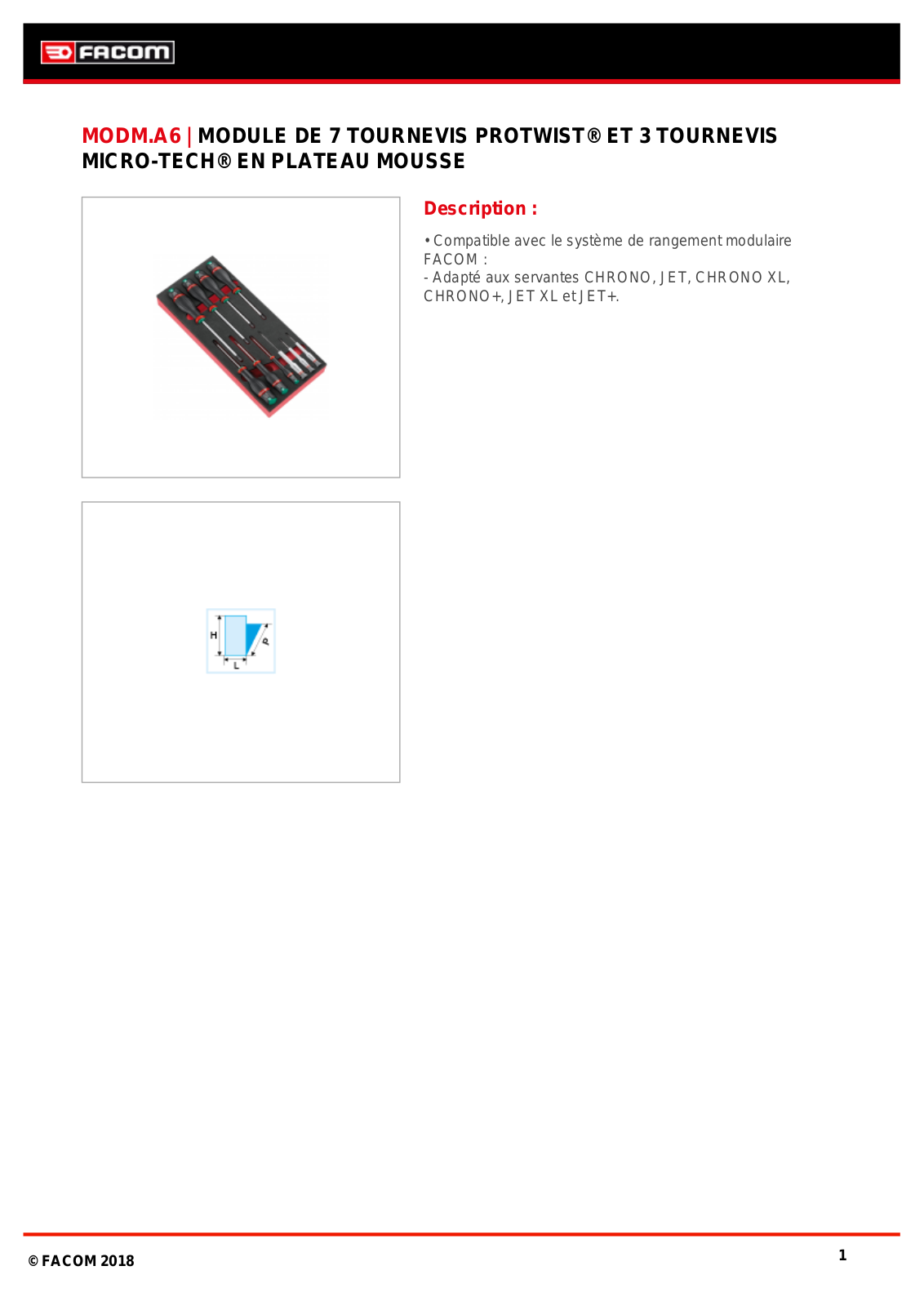 FACOM

MODM.A6 | MODULE DE 7 TOURNEVIS PROTWIST® ET 3 TOURNEVIS MICRO-TECH® EN PLATEAU MOUSSE

H
L
P

Description :

• Compatible avec le système de rangement modulaire FACOM :
- Adapté aux servantes CHRONO, JET, CHRONO XL, CHRONO+, JET XL et JET+.

© FACOM 2018

1